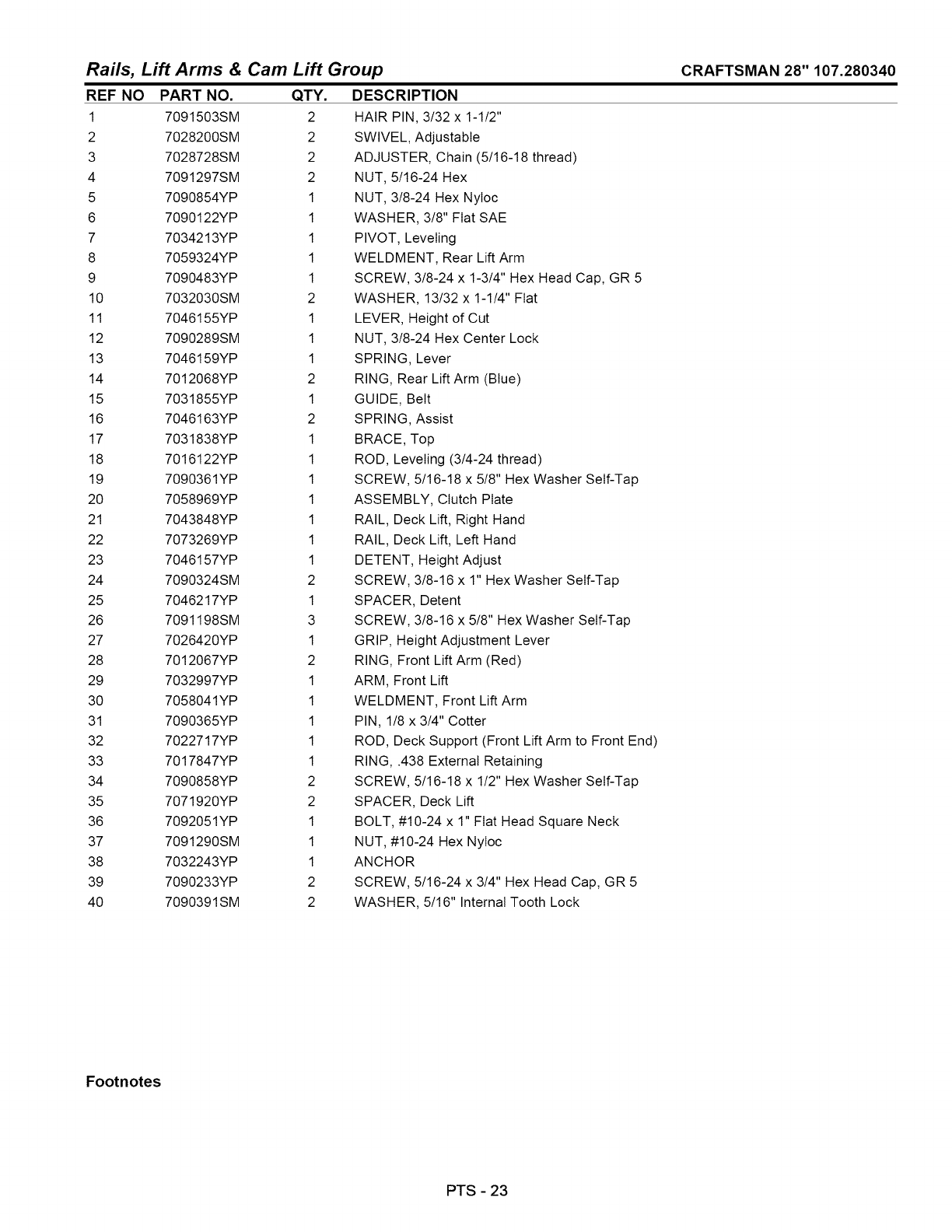 Rails, Lift Arms & Cam Lift Group CRAFTSMAN 28" 107.280340

| REF NO | PART NO. | QTY. | DESCRIPTION |
|---|---|---|---|
| 1 | 7091503SM | 2 | HAIR PIN, 3/32 x 1-1/2" |
| 2 | 7028200SM | 2 | SWIVEL, Adjustable |
| 3 | 7028728SM | 2 | ADJUSTER, Chain (5/16-18 thread) |
| 4 | 7091297SM | 2 | NUT, 5/16-24 Hex |
| 5 | 7090854YP | 1 | NUT, 3/8-24 Hex Nyloc |
| 6 | 7090122YP | 1 | WASHER, 3/8" Flat SAE |
| 7 | 7034213YP | 1 | PIVOT, Leveling |
| 8 | 7059324YP | 1 | WELDMENT, Rear Lift Arm |
| 9 | 7090483YP | 1 | SCREW, 3/8-24 x 1-3/4" Hex Head Cap, GR 5 |
| 10 | 7032030SM | 2 | WASHER, 13/32 x 1-1/4" Flat |
| 11 | 7046155YP | 1 | LEVER, Height of Cut |
| 12 | 7090289SM | 1 | NUT, 3/8-24 Hex Center Lock |
| 13 | 7046159YP | 1 | SPRING, Lever |
| 14 | 7012068YP | 2 | RING, Rear Lift Arm (Blue) |
| 15 | 7031855YP | 1 | GUIDE, Belt |
| 16 | 7046163YP | 2 | SPRING, Assist |
| 17 | 7031838YP | 1 | BRACE, Top |
| 18 | 7016122YP | 1 | ROD, Leveling (3/4-24 thread) |
| 19 | 7090361YP | 1 | SCREW, 5/16-18 x 5/8" Hex Washer Self-Tap |
| 20 | 7058969YP | 1 | ASSEMBLY, Clutch Plate |
| 21 | 7043848YP | 1 | RAIL, Deck Lift, Right Hand |
| 22 | 7073269YP | 1 | RAIL, Deck Lift, Left Hand |
| 23 | 7046157YP | 1 | DETENT, Height Adjust |
| 24 | 7090324SM | 2 | SCREW, 3/8-16 x 1" Hex Washer Self-Tap |
| 25 | 7046217YP | 1 | SPACER, Detent |
| 26 | 7091198SM | 3 | SCREW, 3/8-16 x 5/8" Hex Washer Self-Tap |
| 27 | 7026420YP | 1 | GRIP, Height Adjustment Lever |
| 28 | 7012067YP | 2 | RING, Front Lift Arm (Red) |
| 29 | 7032997YP | 1 | ARM, Front Lift |
| 30 | 7058041YP | 1 | WELDMENT, Front Lift Arm |
| 31 | 7090365YP | 1 | PIN, 1/8 x 3/4" Cotter |
| 32 | 7022717YP | 1 | ROD, Deck Support (Front Lift Arm to Front End) |
| 33 | 7017847YP | 1 | RING, .438 External Retaining |
| 34 | 7090858YP | 2 | SCREW, 5/16-18 x 1/2" Hex Washer Self-Tap |
| 35 | 7071920YP | 2 | SPACER, Deck Lift |
| 36 | 7092051YP | 1 | BOLT, #10-24 x 1" Flat Head Square Neck |
| 37 | 7091290SM | 1 | NUT, #10-24 Hex Nyloc |
| 38 | 7032243YP | 1 | ANCHOR |
| 39 | 7090233YP | 2 | SCREW, 5/16-24 x 3/4" Hex Head Cap, GR 5 |
| 40 | 7090391SM | 2 | WASHER, 5/16" Internal Tooth Lock |

Footnotes

PTS - 23